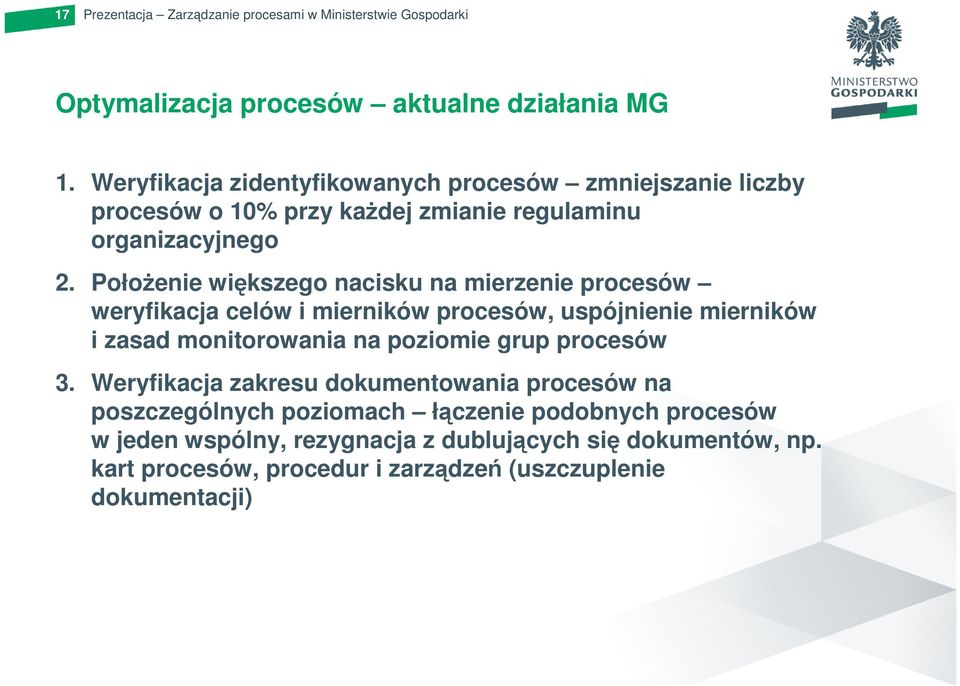 17 Prezentacja – Zarządzanie procesami w Ministerstwie Gospodarki

MINISTERSTWO GOSPODARKI

Optymalizacja procesów – aktualne działania MG

1. Weryfikacja zidentyfikowanych procesów – zmniejszanie liczby procesów o 10% przy każdej zmianie regulaminu organizacyjnego

2. Położenie większego nacisku na mierzenie procesów – weryfikacja celów i mierników procesów, uspójnienie mierników i zasad monitorowania na poziomie grup procesów

3. Weryfikacja zakresu dokumentowania procesów na poszczególnych poziomach – łączenie podobnych procesów w jeden wspólny, rezygnacja z dublujących się dokumentów, np. kart procesów, procedur i zarządzeń (uszczuplenie dokumentacji)